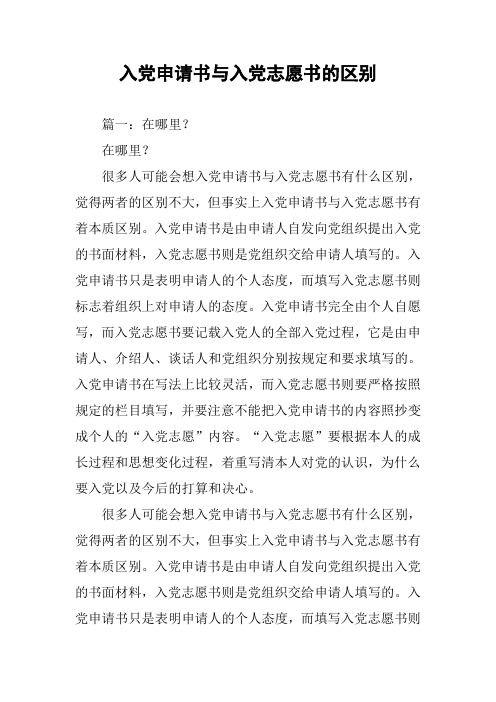 入党申请书与入党志愿书的区别

篇一：在哪里？

在哪里？

很多人可能会想入党申请书与入党志愿书有什么区别，觉得两者的区别不大，但事实上入党申请书与入党志愿书有着本质区别。入党申请书是由申请人自发向党组织提出入党的书面材料，入党志愿书则是党组织交给申请人填写的。入党申请书只是表明申请人的个人态度，而填写入党志愿书则标志着组织上对申请人的态度。入党申请书完全由个人自愿写，而入党志愿书要记载入党人的全部入党过程，它是由申请人、介绍人、谈话人和党组织分别按规定和要求填写的。入党申请书在写法上比较灵活，而入党志愿书则要严格按照规定的栏目填写，并要注意不能把入党申请书的内容照抄变成个人的“入党志愿”内容。“入党志愿”要根据本人的成长过程和思想变化过程，着重写清本人对党的认识，为什么要入党以及今后的打算和决心。

很多人可能会想入党申请书与入党志愿书有什么区别，觉得两者的区别不大，但事实上入党申请书与入党志愿书有着本质区别。入党申请书是由申请人自发向党组织提出入党的书面材料，入党志愿书则是党组织交给申请人填写的。入党申请书只是表明申请人的个人态度，而填写入党志愿书则